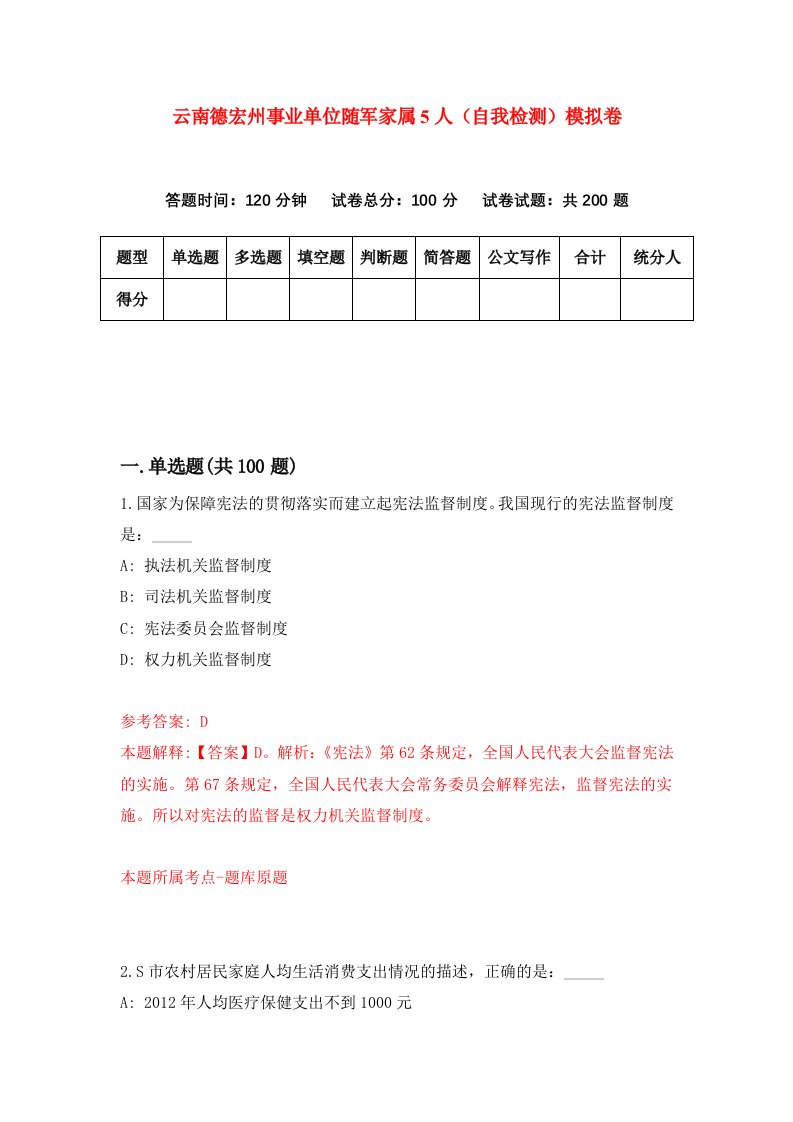 云南德宏州事业单位随军家属5人（自我检测）模拟卷

答题时间：120分钟　试卷总分：100分　试卷试题：共200题

| 题型 | 单选题 | 多选题 | 填空题 | 判断题 | 简答题 | 公文写作 | 合计 | 统分人 |
|---|---|---|---|---|---|---|---|---|
| 得分 | | | | | | | | |

一.单选题(共100题)

1.国家为保障宪法的贯彻落实而建立起宪法监督制度。我国现行的宪法监督制度是：_____

A: 执法机关监督制度

B: 司法机关监督制度

C: 宪法委员会监督制度

D: 权力机关监督制度

参考答案: D

本题解释:【答案】D。解析:《宪法》第62条规定，全国人民代表大会监督宪法的实施。第67条规定，全国人民代表大会常务委员会解释宪法，监督宪法的实施。所以对宪法的监督是权力机关监督制度。

本题所属考点-题库原题

2.S市农村居民家庭人均生活消费支出情况的描述，正确的是：_____

A: 2012年人均医疗保健支出不到1000元